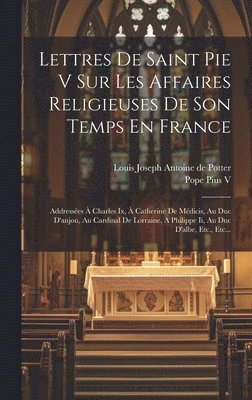 Lettres De Saint Pie V Sur Les Affaires Religieuses De Son Temps En France

Louis Joseph Antoine de Potter
Pope Pius V

Addressées À Charles Ix, À Catherine De Médicis, Au Duc D'anjou, Au Cardinal De Lorraine, A Philippe Ii, Au Duc D'albe, Etc., Etc...